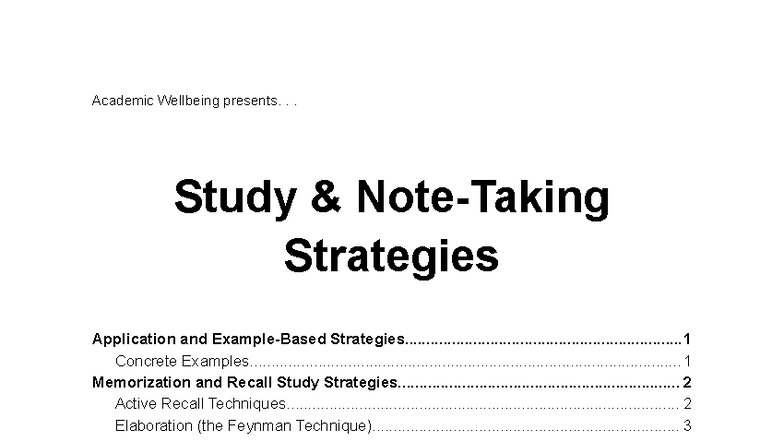 Academic Wellbeing presents. . .

Study & Note-Taking Strategies

Application and Example-Based Strategies 1
Concrete Examples 1
Memorization and Recall Study Strategies 2
Active Recall Techniques 2
Elaboration (the Feynman Technique) 3